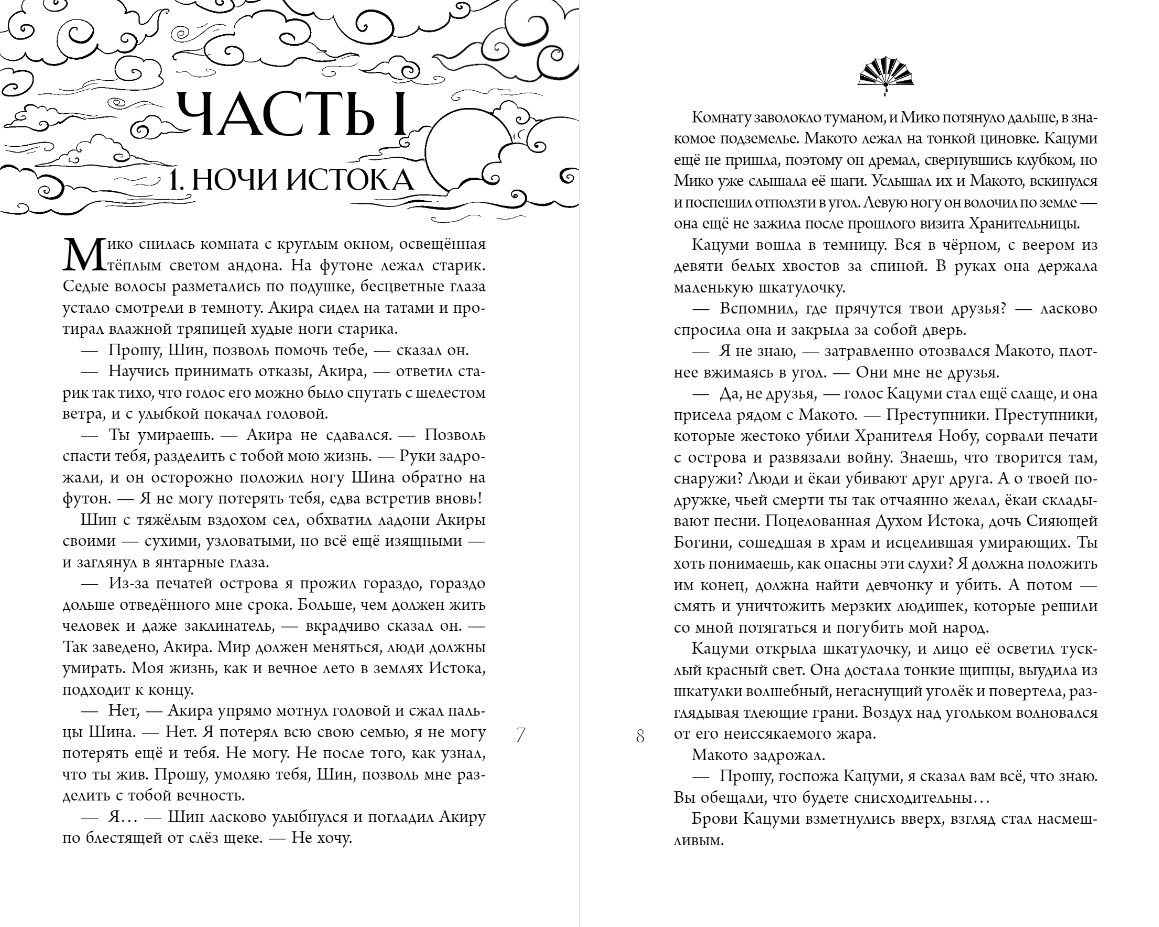 ЧАСТЬ I

1. НОЧИ ИСТОКА

Мико снилась комната с круглым окном, освещённая тёплым светом андона. На футоне лежал старик. Седые волосы разметались по подушке, бесцветные глаза устало смотрели в темноту. Акира сидел на татами и протирал влажной тряпицей худые ноги старика.

— Прошу, Шин, позволь помочь тебе, — сказал он.

— Научись принимать отказы, Акира, — ответил старик так тихо, что голос его можно было спутать с шелестом ветра, и с улыбкой покачал головой.

— Ты умираешь. — Акира не сдавался. — Позволь спасти тебя, разделить с тобой мою жизнь. — Руки задрожали, и он осторожно положил ногу Шина обратно на футон. — Я не могу потерять тебя, едва встретив вновь!

Шин с тяжёлым вздохом сел, обхватил ладони Акиры своими — сухими, узловатыми, но всё ещё изящными — и заглянул в янтарные глаза.

— Из-за печатей острова я прожил гораздо, гораздо дольше отведённого мне срока. Больше, чем должен жить человек и даже заклинатель, — вкрадчиво сказал он. — Так заведено, Акира. Мир должен меняться, люди должны умирать. Моя жизнь, как и вечное лето в землях Истока, подходит к концу.

— Нет, — Акира упрямо мотнул головой и сжал пальцы Шина. — Нет. Я потерял всю свою семью, я не могу потерять ещё и тебя. Не могу. Не после того, как узнал, что ты жив. Прошу, умоляю тебя, Шин, позволь мне разделить с тобой вечность.

— Я… — Шин ласково улыбнулся и погладил Акиру по блестящей от слёз щеке. — Не хочу.

7

8

Комнату заволокло туманом, и Мико потянуло дальше, в знакомое подземелье. Макото лежал на тонкой циновке. Кацуми ещё не пришла, поэтому он дремал, свернувшись клубком, но Мико уже слышала её шаги. Услышал их и Макото, вскинулся и поспешил отползти в угол. Левую ногу он волочил по земле — она ещё не зажила после прошлого визита Хранительницы.

Кацуми вошла в темницу. Вся в чёрном, с веером из девяти белых хвостов за спиной. В руках она держала маленькую шкатулочку.

— Вспомнил, где прячутся твои друзья? — ласково спросила она и закрыла за собой дверь.

— Я не знаю, — затравленно отозвался Макото, плотнее вжимаясь в угол. — Они мне не друзья.

— Да, не друзья, — голос Кацуми стал ещё слаще, и она присела рядом с Макото. — Преступники. Преступники, которые жестоко убили Хранителя Нобу, сорвали печати с острова и развязали войну. Знаешь, что творится там, снаружи? Люди и ёкаи убивают друг друга. А о твоей подружке, чьей смерти ты так отчаянно желал, ёкаи складывают песни. Поцелованная Духом Истока, дочь Сияющей Богини, сошедшая в храм и исцелившая умирающих. Ты хоть понимаешь, как опасны эти слухи? Я должна положить им конец, должна найти девчонку и убить. А потом — смять и уничтожить мерзких людишек, которые решили со мной потягаться и погубить мой народ.

Кацуми открыла шкатулочку, и лицо её осветил тусклый красный свет. Она достала тонкие щипцы, выудила из шкатулки волшебный, негаснущий уголёк и повертела, разглядывая тлеющие грани. Воздух над угольком волновался от его неиссякаемого жара.

Макото задрожал.

— Прошу, госпожа Кацуми, я сказал вам всё, что знаю. Вы обещали, что будете снисходительны…

Брови Кацуми взметнулись вверх, взгляд стал насмешливым.